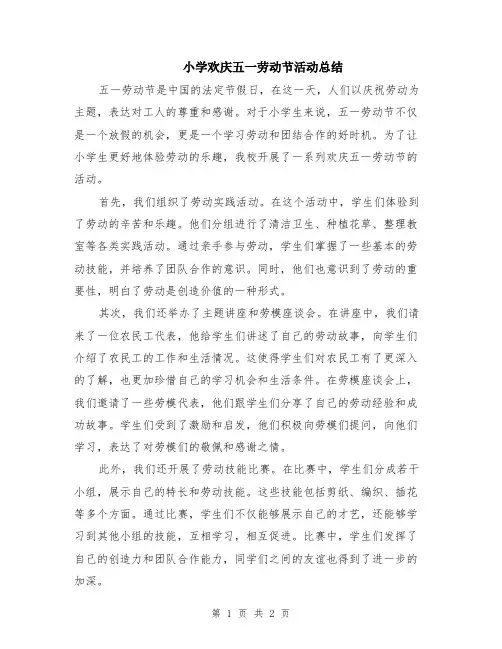 小学欢庆五一劳动节活动总结

五一劳动节是中国的法定节假日，在这一天，人们以庆祝劳动为主题，表达对工人的尊重和感谢。对于小学生来说，五一劳动节不仅是一个放假的机会，更是一个学习劳动和团结合作的好时机。为了让小学生更好地体验劳动的乐趣，我校开展了一系列欢庆五一劳动节的活动。

首先，我们组织了劳动实践活动。在这个活动中，学生们体验到了劳动的辛苦和乐趣。他们分组进行了清洁卫生、种植花草、整理教室等各类实践活动。通过亲手参与劳动，学生们掌握了一些基本的劳动技能，并培养了团队合作的意识。同时，他们也意识到了劳动的重要性，明白了劳动是创造价值的一种形式。

其次，我们还举办了主题讲座和劳模座谈会。在讲座中，我们请来了一位农民工代表，他给学生们讲述了自己的劳动故事，向学生们介绍了农民工的工作和生活情况。这使得学生们对农民工有了更深入的了解，也更加珍惜自己的学习机会和生活条件。在劳模座谈会上，我们邀请了一些劳模代表，他们跟学生们分享了自己的劳动经验和成功故事。学生们受到了激励和启发，他们积极向劳模们提问，向他们学习，表达了对劳模们的敬佩和感谢之情。

此外，我们还开展了劳动技能比赛。在比赛中，学生们分成若干小组，展示自己的特长和劳动技能。这些技能包括剪纸、编织、插花等多个方面。通过比赛，学生们不仅能够展示自己的才艺，还能够学习到其他小组的技能，互相学习，相互促进。比赛中，学生们发挥了自己的创造力和团队合作能力，同学们之间的友谊也得到了进一步的加深。

第 1 页 共 2 页